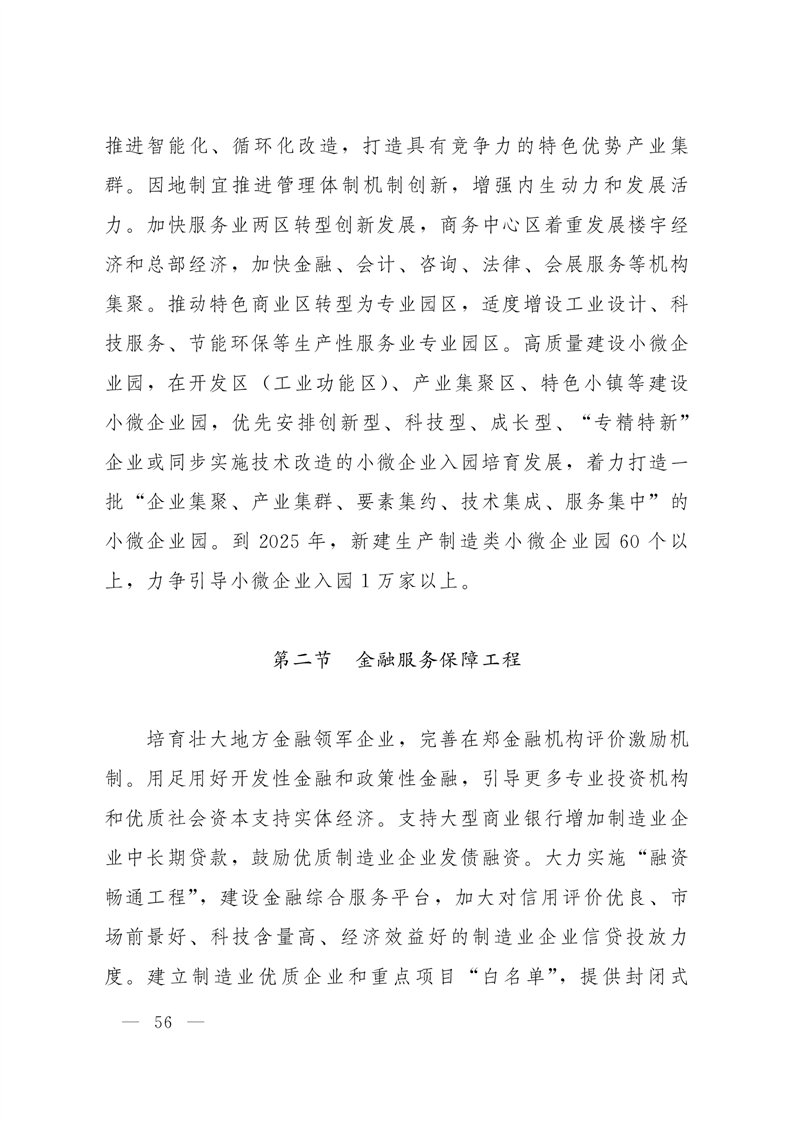 推进智能化、循环化改造，打造具有竞争力的特色优势产业集群。因地制宜推进管理体制机制创新，增强内生动力和发展活力。加快服务业两区转型创新发展，商务中心区着重发展楼宇经济和总部经济，加快金融、会计、咨询、法律、会展服务等机构集聚。推动特色商业区转型为专业园区，适度增设工业设计、科技服务、节能环保等生产性服务业专业园区。高质量建设小微企业园，在开发区（工业功能区）、产业集聚区、特色小镇等建设小微企业园，优先安排创新型、科技型、成长型、“专精特新”企业或同步实施技术改造的小微企业入园培育发展，着力打造一批“企业集聚、产业集群、要素集约、技术集成、服务集中”的小微企业园。到 2025 年，新建生产制造类小微企业园 60 个以上，力争引导小微企业入园 1 万家以上。

第二节　金融服务保障工程

培育壮大地方金融领军企业，完善在郑金融机构评价激励机制。用足用好开发性金融和政策性金融，引导更多专业投资机构和优质社会资本支持实体经济。支持大型商业银行增加制造业企业中长期贷款，鼓励优质制造业企业发债融资。大力实施“融资畅通工程”，建设金融综合服务平台，加大对信用评价优良、市场前景好、科技含量高、经济效益好的制造业企业信贷投放力度。建立制造业优质企业和重点项目“白名单”，提供封闭式

— 56 —